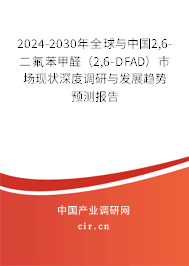 2024-2030年全球与中国2,6-二氟苯甲醛（2,6-DFAD）市场现状深度调研与发展趋势预测报告

中国产业调研网
cir.cn